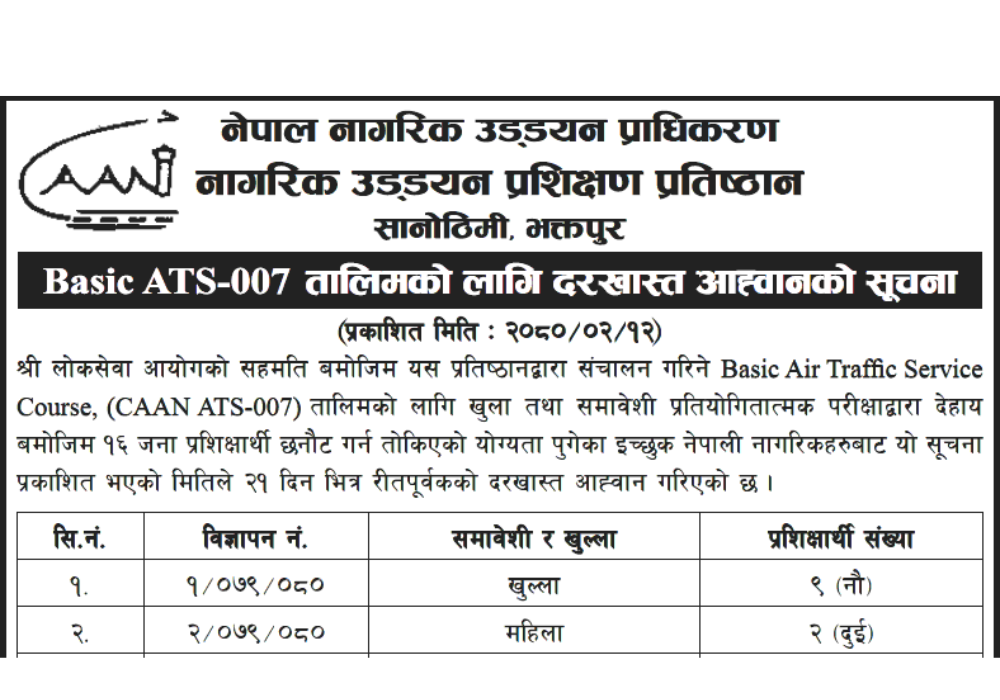 CAAN

नेपाल नागरिक उड्डयन प्राधिकरण
नागरिक उड्डयन प्रशिक्षण प्रतिष्ठान
सानोठिमी, भक्तपुर

Basic ATS-007 तालिमको लागि दरखास्त आह्वानको सूचना

(प्रकाशित मिति : २०८०/०२/१२)

श्री लोकसेवा आयोगको सहमति बमोजिम यस प्रतिष्ठानद्वारा संचालन गरिने Basic Air Traffic Service Course, (CAAN ATS-007) तालिमको लागि खुला तथा समावेशी प्रतियोगितात्मक परीक्षाद्वारा देहाय बमोजिम १६ जना प्रशिक्षार्थी छनौट गर्न तोकिएको योग्यता पुगेका इच्छुक नेपाली नागरिकहरुबाट यो सूचना प्रकाशित भएको मितिले २१ दिन भित्र रीतपूर्वकको दरखास्त आह्वान गरिएको छ ।

| सि.नं. | विज्ञापन नं. | समावेशी र खुल्ला | प्रशिक्षार्थी संख्या |
|---|---|---|---|
| १. | १/०७९/०८० | खुल्ला | ९ (नौ) |
| २. | २/०७९/०८० | महिला | २ (दुई) |